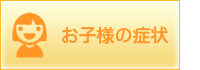 お子様の症状